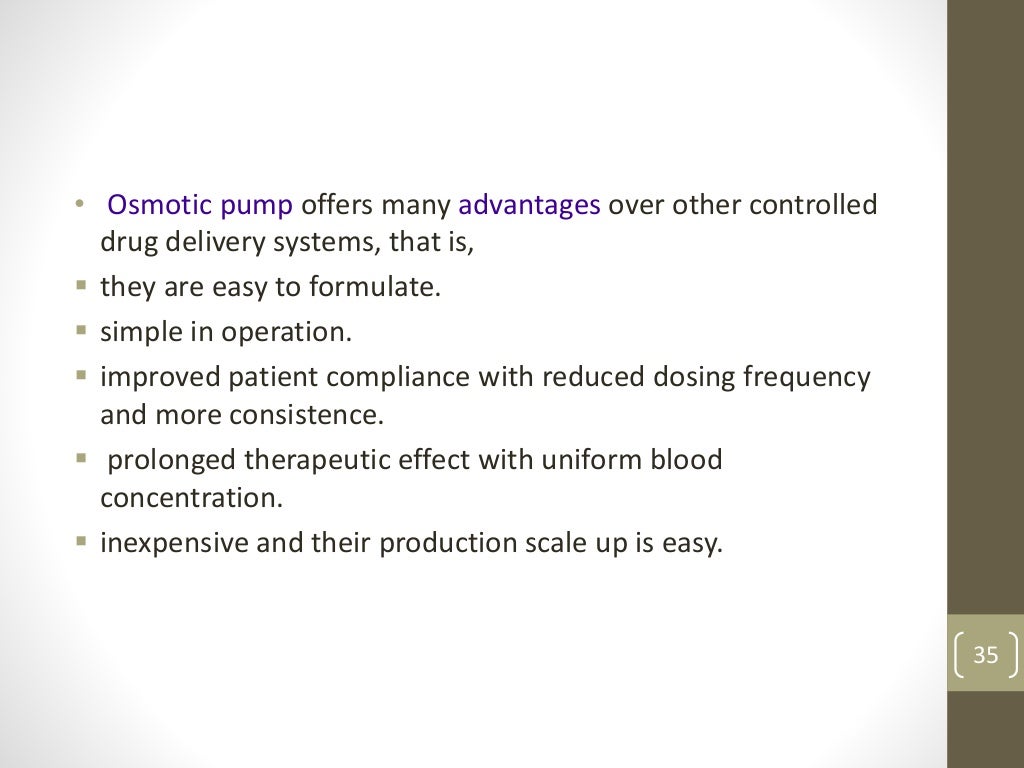 • Osmotic pump offers many advantages over other controlled drug delivery systems, that is,
▪ they are easy to formulate.
▪ simple in operation.
▪ improved patient compliance with reduced dosing frequency and more consistence.
▪ prolonged therapeutic effect with uniform blood concentration.
▪ inexpensive and their production scale up is easy.

35